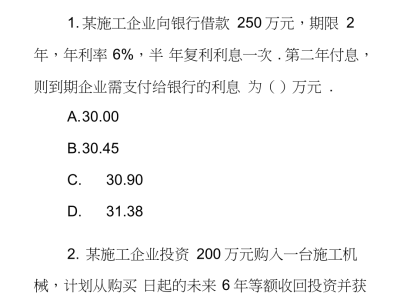 1. 某施工企业向银行借款 250 万元，期限 2 年，年利率 6%，半 年复利利息一次 . 第二年付息，则到期企业需支付给银行的利息 为（ ）万元 .

A.30.00

B.30.45

C. 30.90

D. 31.38

2. 某施工企业投资 200 万元购入一台施工机械，计划从购买 日起的未来 6 年等额收回投资并获